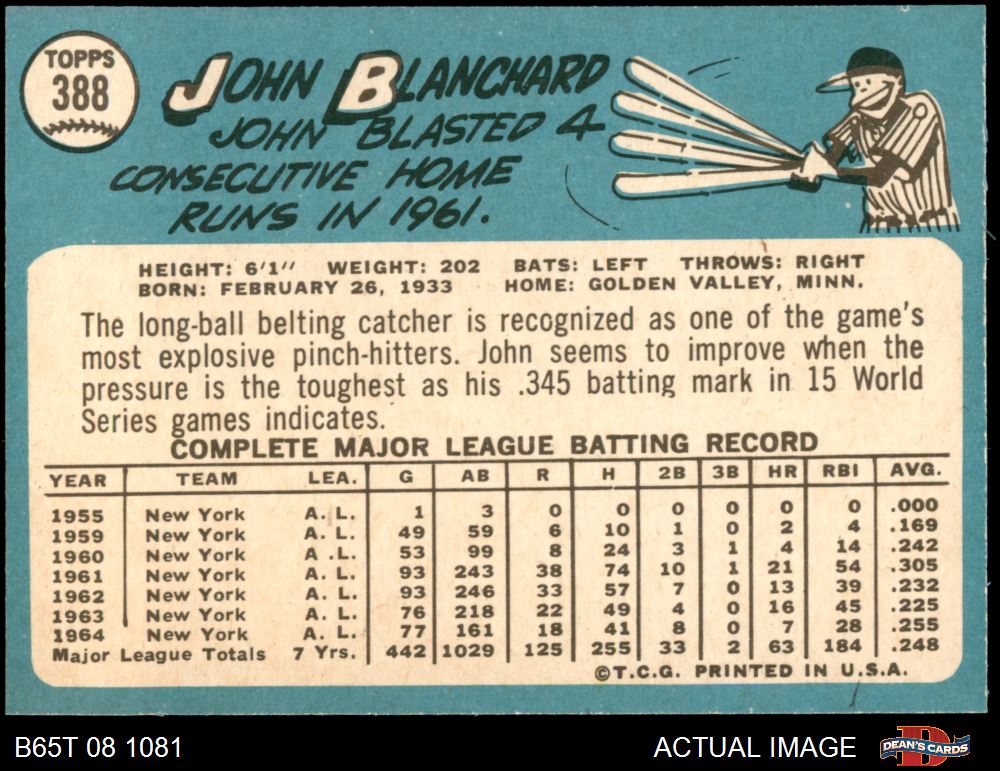 TOPPS
388

JOHN BLANCHARD
JOHN BLASTED 4 CONSECUTIVE HOME RUNS IN 1961.

HEIGHT: 6'1" WEIGHT: 202 BATS: LEFT THROWS: RIGHT
BORN: FEBRUARY 26, 1933 HOME: GOLDEN VALLEY, MINN.

The long-ball belting catcher is recognized as one of the game's most explosive pinch-hitters. John seems to improve when the pressure is the toughest as his .345 batting mark in 15 World Series games indicates.

COMPLETE MAJOR LEAGUE BATTING RECORD

| YEAR | TEAM | LEA. | G | AB | R | H | 2B | 3B | HR | RBI | AVG. |
|---|---|---|---|---|---|---|---|---|---|---|---|
| 1955 | New York | A. L. | 1 | 3 | 0 | 0 | 0 | 0 | 0 | 0 | .000 |
| 1959 | New York | A. L. | 49 | 59 | 6 | 10 | 1 | 0 | 2 | 4 | .169 |
| 1960 | New York | A. L. | 53 | 99 | 8 | 24 | 3 | 1 | 4 | 14 | .242 |
| 1961 | New York | A. L. | 93 | 243 | 38 | 74 | 10 | 1 | 21 | 54 | .305 |
| 1962 | New York | A. L. | 93 | 246 | 33 | 57 | 7 | 0 | 13 | 39 | .232 |
| 1963 | New York | A. L. | 76 | 218 | 22 | 49 | 4 | 0 | 16 | 45 | .225 |
| 1964 | New York | A. L. | 77 | 161 | 18 | 41 | 8 | 0 | 7 | 28 | .255 |
| Major League Totals | | 7 Yrs. | 442 | 1029 | 125 | 255 | 33 | 2 | 63 | 184 | .248 |

©T.C.G. PRINTED IN U.S.A.

B65T 08 1081

ACTUAL IMAGE

DEAN'S CARDS